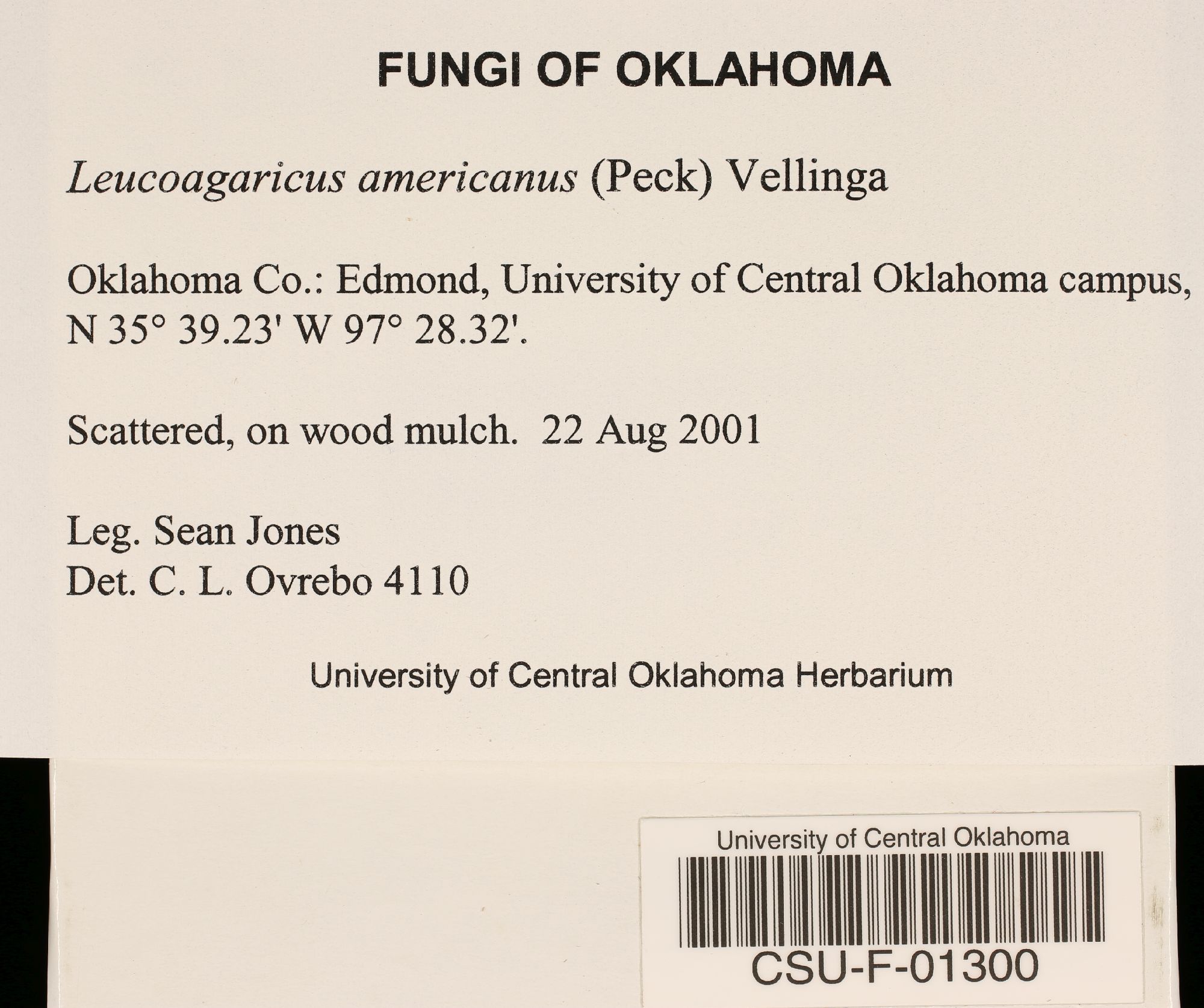 FUNGI OF OKLAHOMA

Leucoagaricus americanus (Peck) Vellinga

Oklahoma Co.: Edmond, University of Central Oklahoma campus, N 35° 39.23' W 97° 28.32'.

Scattered, on wood mulch. 22 Aug 2001

Leg. Sean Jones
Det. C. L. Ovrebo 4110

University of Central Oklahoma Herbarium

University of Central Oklahoma
CSU-F-01300